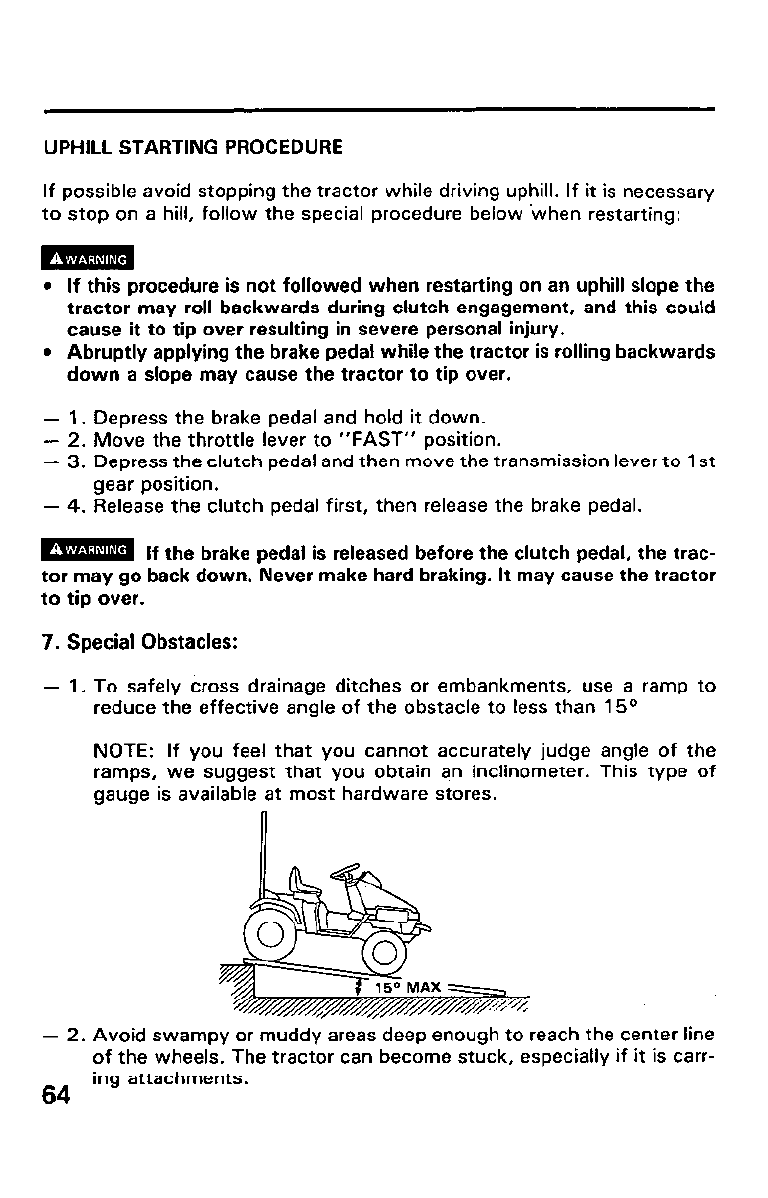 UPHILL STARTING PROCEDURE

If possible avoid stopping the tractor while driving uphill. If it is necessary to stop on a hill, follow the special procedure below when restarting:

WARNING

• If this procedure is not followed when restarting on an uphill slope the tractor may roll backwards during clutch engagement, and this could cause it to tip over resulting in severe personal injury.
• Abruptly applying the brake pedal while the tractor is rolling backwards down a slope may cause the tractor to tip over.

— 1. Depress the brake pedal and hold it down.
— 2. Move the throttle lever to "FAST" position.
— 3. Depress the clutch pedal and then move the transmission lever to 1st gear position.
— 4. Release the clutch pedal first, then release the brake pedal.

WARNING If the brake pedal is released before the clutch pedal, the tractor may go back down. Never make hard braking. It may cause the tractor to tip over.

7. Special Obstacles:

— 1. To safely cross drainage ditches or embankments, use a ramp to reduce the effective angle of the obstacle to less than 15°

NOTE: If you feel that you cannot accurately judge angle of the ramps, we suggest that you obtain an inclinometer. This type of gauge is available at most hardware stores.

15° MAX

— 2. Avoid swampy or muddy areas deep enough to reach the center line of the wheels. The tractor can become stuck, especially if it is carrying attachments.

64